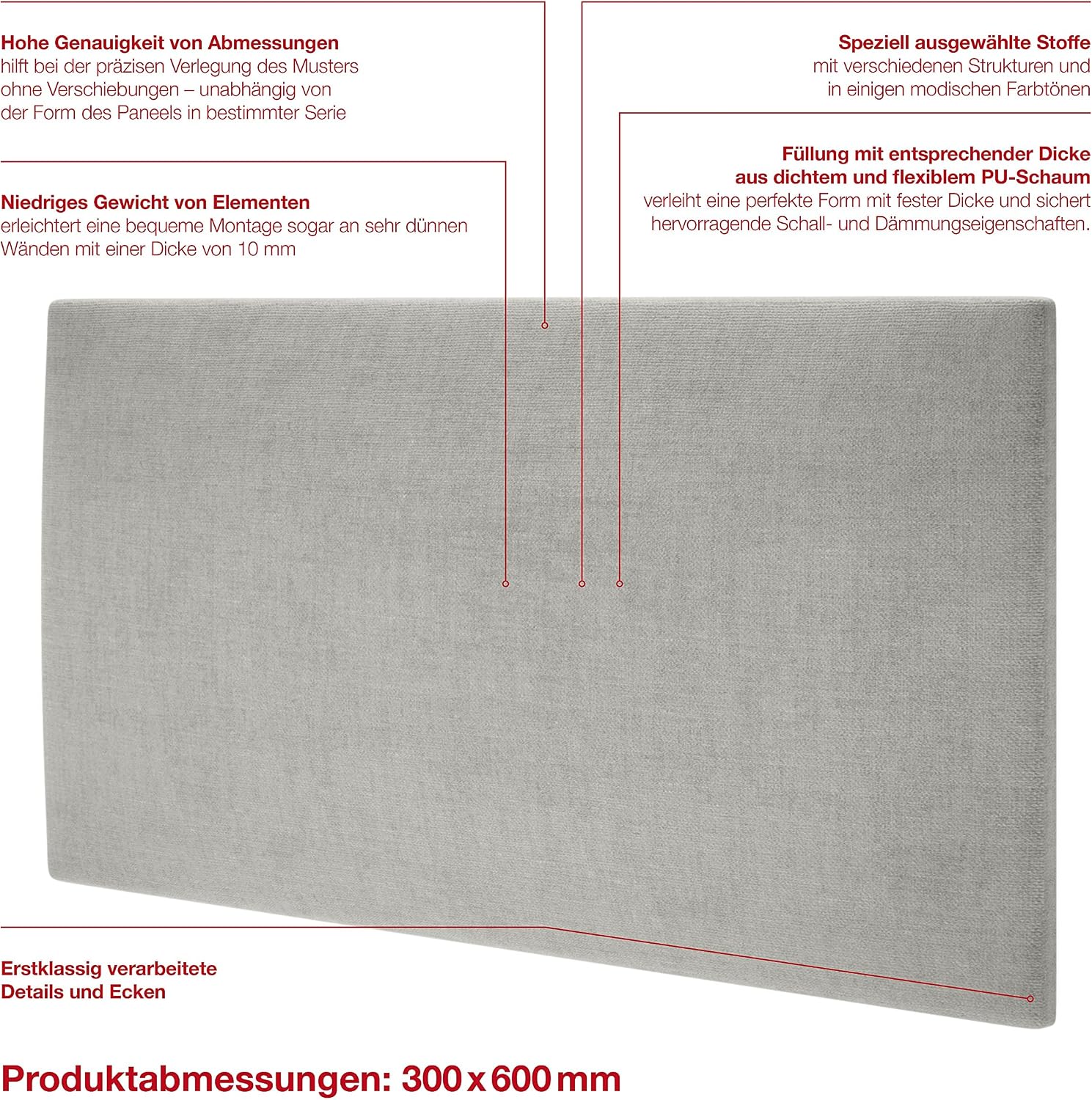 Hohe Genauigkeit von Abmessungen
hilft bei der präzisen Verlegung des Musters ohne Verschiebungen – unabhängig von der Form des Paneels in bestimmter Serie

Niedriges Gewicht von Elementen
erleichtert eine bequeme Montage sogar an sehr dünnen Wänden mit einer Dicke von 10 mm

Speziell ausgewählte Stoffe
mit verschiedenen Strukturen und in einigen modischen Farbtönen

Füllung mit entsprechender Dicke aus dichtem und flexiblem PU-Schaum
verleiht eine perfekte Form mit fester Dicke und sichert hervorragende Schall- und Dämmungseigenschaften.

Erstklassig verarbeitete Details und Ecken

Produktabmessungen: 300 x 600 mm